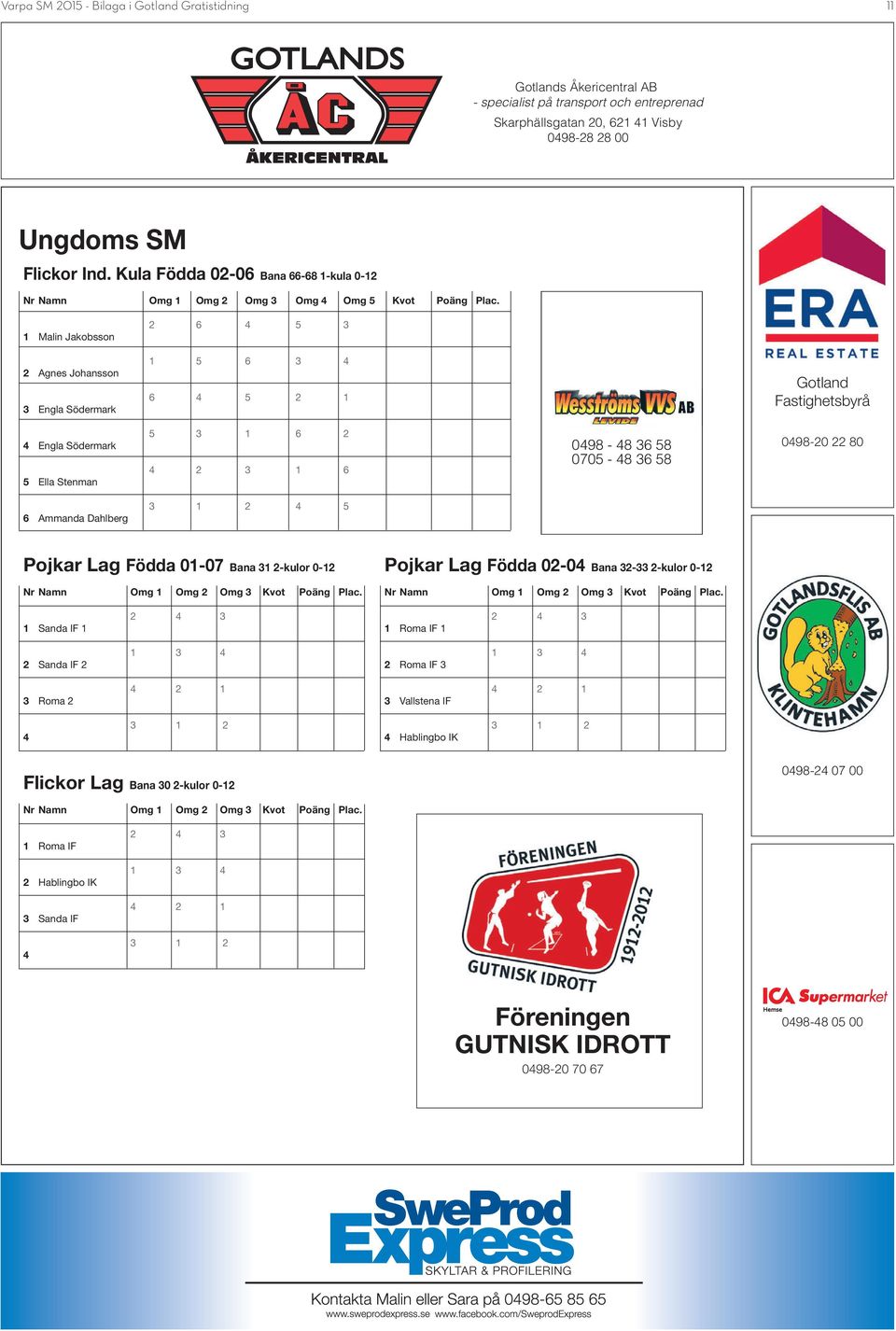 Varpa SM 2015 - Bilaga i Gotland Gratistidning 11

GOTLANDS ÅC ÅKERICENTRAL

Gotlands Åkericentral AB
- specialist på transport och entreprenad
Skarphällsgatan 20, 621 41 Visby
0498-28 28 00

Ungdoms SM

Flickor Ind. Kula Födda 02-06 Bana 66-68 1-kula 0-12

| Nr | Namn | Omg 1 | Omg 2 | Omg 3 | Omg 4 | Omg 5 | Kvot | Poäng | Plac. |
|---|---|---|---|---|---|---|---|---|---|
| 1 | Malin Jakobsson | 2 | 6 | 4 | 5 | 3 | | | |
| 2 | Agnes Johansson | 1 | 5 | 6 | 3 | 4 | | | |
| 3 | Engla Södermark | 6 | 4 | 5 | 2 | 1 | | | |
| 4 | Engla Södermark | 5 | 3 | 1 | 6 | 2 | | | |
| 5 | Ella Stenman | 4 | 2 | 3 | 1 | 6 | | | |
| 6 | Ammanda Dahlberg | 3 | 1 | 2 | 4 | 5 | | | |

Wesströms VVS AB LEVIDE
0498 - 48 36 58
0705 - 48 36 58

ERA REAL ESTATE
Gotland Fastighetsbyrå
0498-20 22 80

Pojkar Lag Födda 01-07 Bana 31 2-kulor 0-12

| Nr | Namn | Omg 1 | Omg 2 | Omg 3 | Kvot | Poäng | Plac. |
|---|---|---|---|---|---|---|---|
| 1 | Sanda IF 1 | 2 | 4 | 3 | | | |
| 2 | Sanda IF 2 | 1 | 3 | 4 | | | |
| 3 | Roma 2 | 4 | 2 | 1 | | | |
| 4 | | 3 | 1 | 2 | | | |

Pojkar Lag Födda 02-04 Bana 32-33 2-kulor 0-12

| Nr | Namn | Omg 1 | Omg 2 | Omg 3 | Kvot | Poäng | Plac. |
|---|---|---|---|---|---|---|---|
| 1 | Roma IF 1 | 2 | 4 | 3 | | | |
| 2 | Roma IF 3 | 1 | 3 | 4 | | | |
| 3 | Vallstena IF | 4 | 2 | 1 | | | |
| 4 | Hablingbo IK | 3 | 1 | 2 | | | |

GOTLANDSFLIS AB KLINTEHAMN
0498-24 07 00

Flickor Lag Bana 30 2-kulor 0-12

| Nr | Namn | Omg 1 | Omg 2 | Omg 3 | Kvot | Poäng | Plac. |
|---|---|---|---|---|---|---|---|
| 1 | Roma IF | 2 | 4 | 3 | | | |
| 2 | Hablingbo IK | 1 | 3 | 4 | | | |
| 3 | Sanda IF | 4 | 2 | 1 | | | |
| 4 | | 3 | 1 | 2 | | | |

FÖRENINGEN GUTNISK IDROTT 1912-2012
Föreningen
GUTNISK IDROTT
0498-20 70 67

ICA Supermarket Hemse
0498-48 05 00

SweProd Express
SKYLTAR & PROFILERING
Kontakta Malin eller Sara på 0498-65 85 65
www.sweprodexpress.se www.facebook.com/SweprodExpress